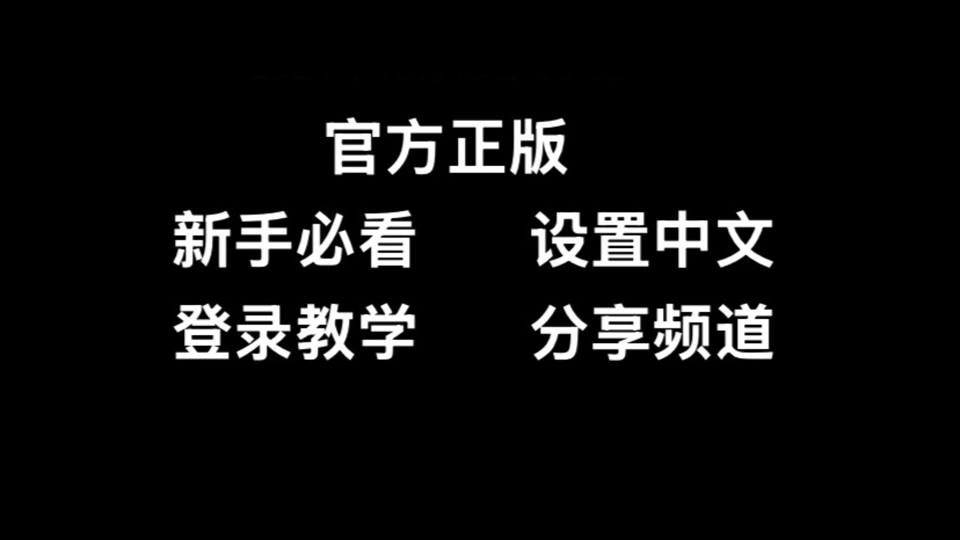 官方正版

新手必看　　设置中文

登录教学　　分享频道